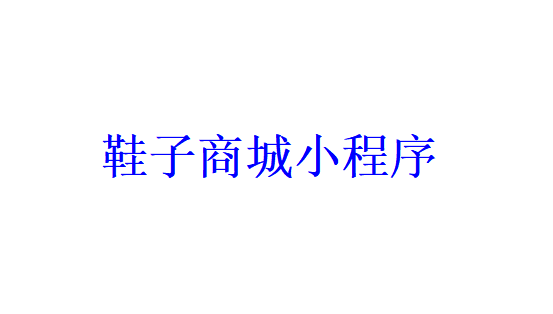 鞋子商城小程序